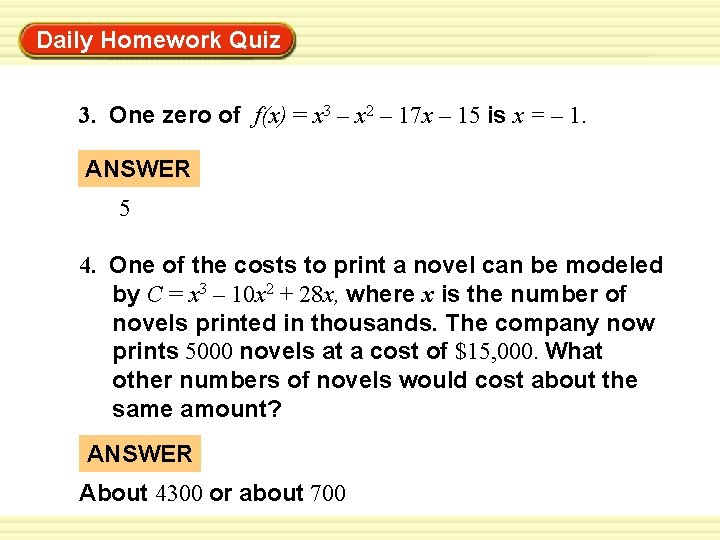 Daily Homework Quiz

3. One zero of $f(x) = x^3 - x^2 - 17x - 15$ is $x = -1$.

ANSWER

5

4. One of the costs to print a novel can be modeled by $C = x^3 - 10x^2 + 28x$, where $x$ is the number of novels printed in thousands. The company now prints 5000 novels at a cost of \$15,000. What other numbers of novels would cost about the same amount?

ANSWER

About 4300 or about 700